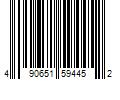 4 90651 59445 2